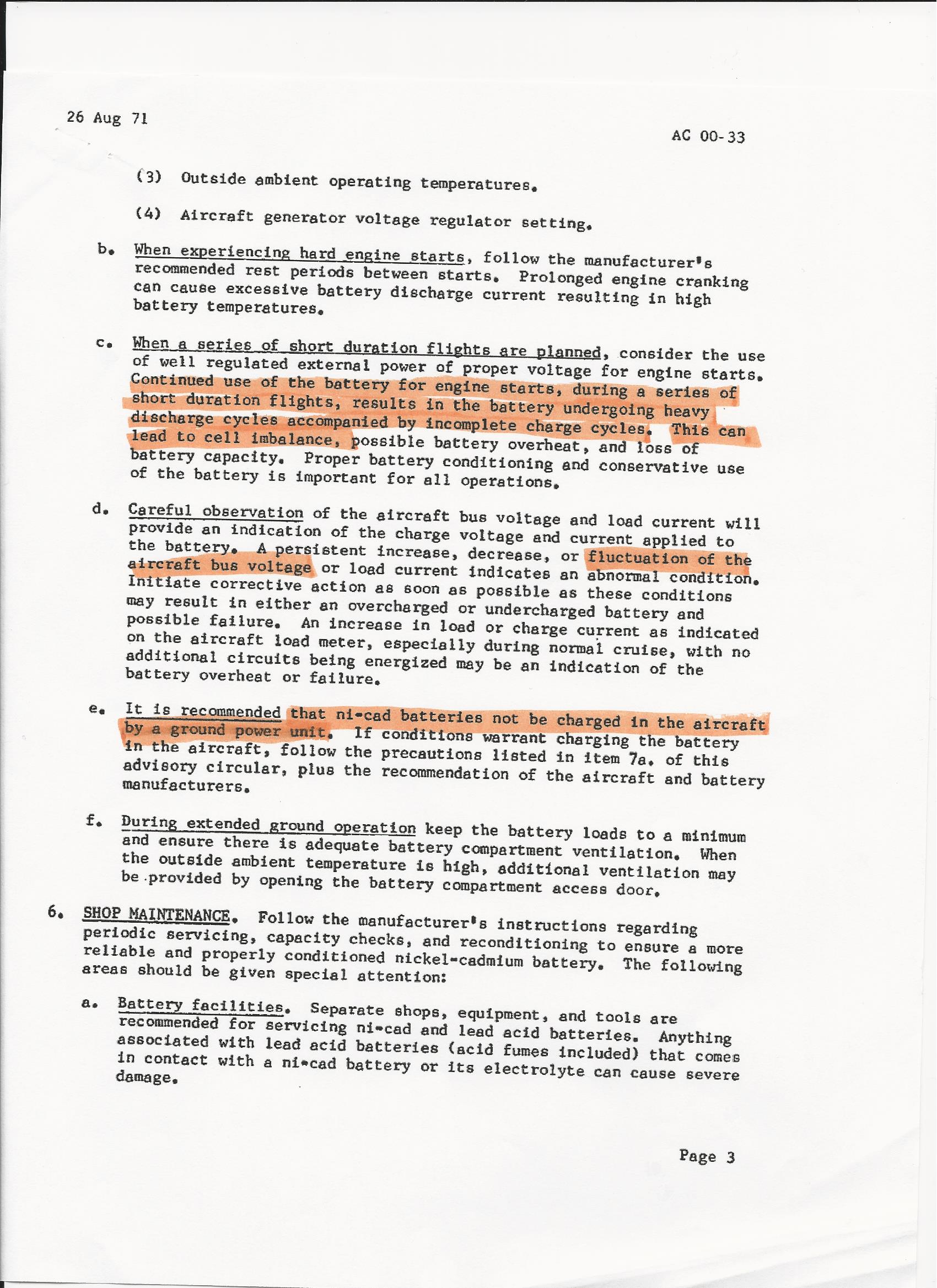 26 Aug 71

AC 00-33

(3) Outside ambient operating temperatures.

(4) Aircraft generator voltage regulator setting.

b. When experiencing hard engine starts, follow the manufacturer's recommended rest periods between starts. Prolonged engine cranking can cause excessive battery discharge current resulting in high battery temperatures.

c. When a series of short duration flights are planned, consider the use of well regulated external power of proper voltage for engine starts. Continued use of the battery for engine starts, during a series of short duration flights, results in the battery undergoing heavy discharge cycles accompanied by incomplete charge cycles. This can lead to cell imbalance, possible battery overheat, and loss of battery capacity. Proper battery conditioning and conservative use of the battery is important for all operations.

d. Careful observation of the aircraft bus voltage and load current will provide an indication of the charge voltage and current applied to the battery. A persistent increase, decrease, or fluctuation of the aircraft bus voltage or load current indicates an abnormal condition. Initiate corrective action as soon as possible as these conditions may result in either an overcharged or undercharged battery and possible failure. An increase in load or charge current as indicated on the aircraft load meter, especially during normal cruise, with no additional circuits being energized may be an indication of the battery overheat or failure.

e. It is recommended that ni-cad batteries not be charged in the aircraft by a ground power unit. If conditions warrant charging the battery in the aircraft, follow the precautions listed in item 7a. of this advisory circular, plus the recommendation of the aircraft and battery manufacturers.

f. During extended ground operation keep the battery loads to a minimum and ensure there is adequate battery compartment ventilation. When the outside ambient temperature is high, additional ventilation may be provided by opening the battery compartment access door.

6. SHOP MAINTENANCE. Follow the manufacturer's instructions regarding periodic servicing, capacity checks, and reconditioning to ensure a more reliable and properly conditioned nickel-cadmium battery. The following areas should be given special attention:

a. Battery facilities. Separate shops, equipment, and tools are recommended for servicing ni-cad and lead acid batteries. Anything associated with lead acid batteries (acid fumes included) that comes in contact with a ni-cad battery or its electrolyte can cause severe damage.

Page 3